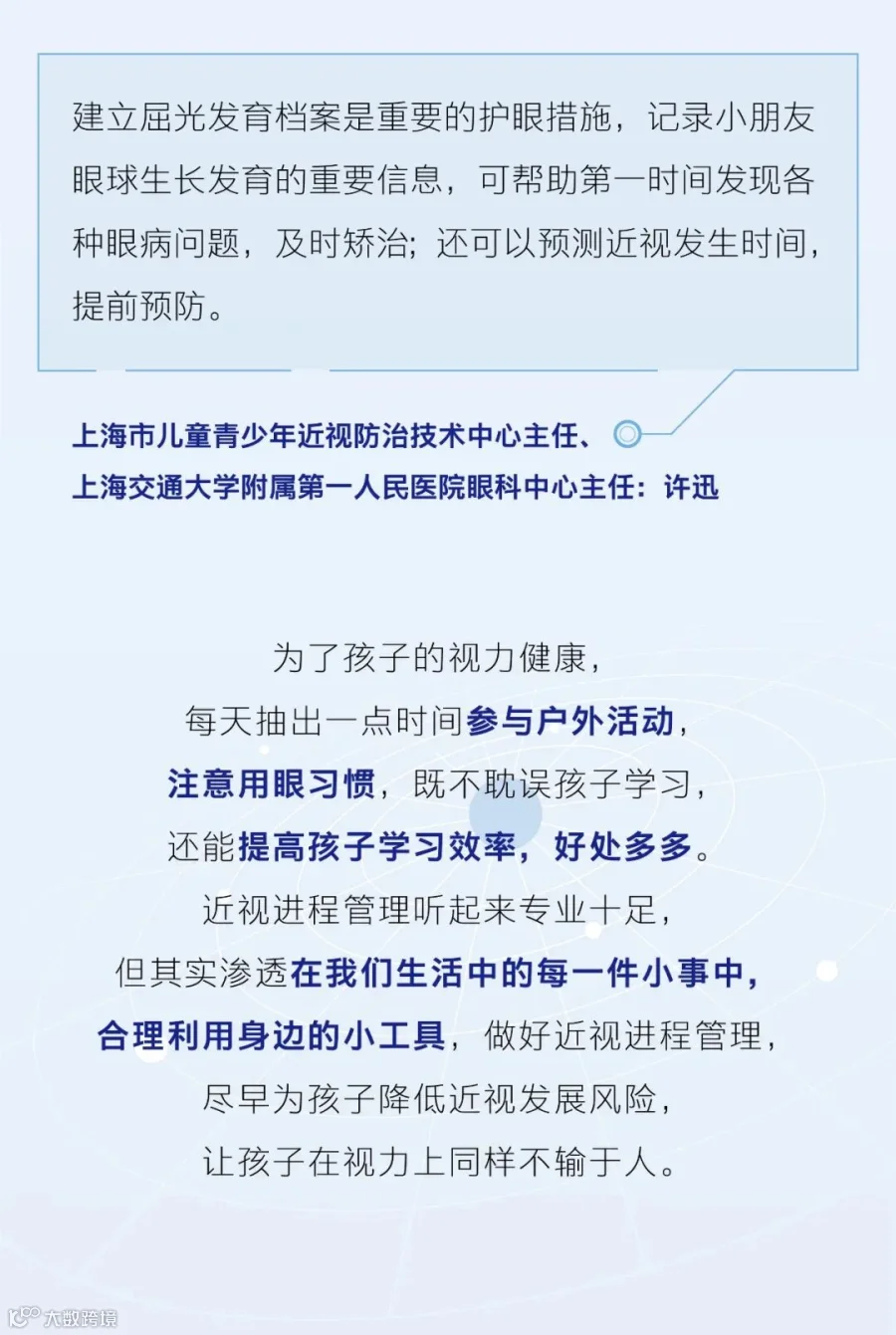 建立屈光发育档案是重要的护眼措施，记录小朋友眼球生长发育的重要信息，可帮助第一时间发现各种眼病问题，及时矫治；还可以预测近视发生时间，提前预防。

上海市儿童青少年近视防治技术中心主任、
上海交通大学附属第一人民医院眼科中心主任：许迅

为了孩子的视力健康，
每天抽出一点时间参与户外活动，
注意用眼习惯，既不耽误孩子学习，
还能提高孩子学习效率，好处多多。
近视进程管理听起来专业十足，
但其实渗透在我们生活中的每一件小事中，
合理利用身边的小工具，做好近视进程管理，
尽早为孩子降低近视发展风险，
让孩子在视力上同样不输于人。

大数跨境